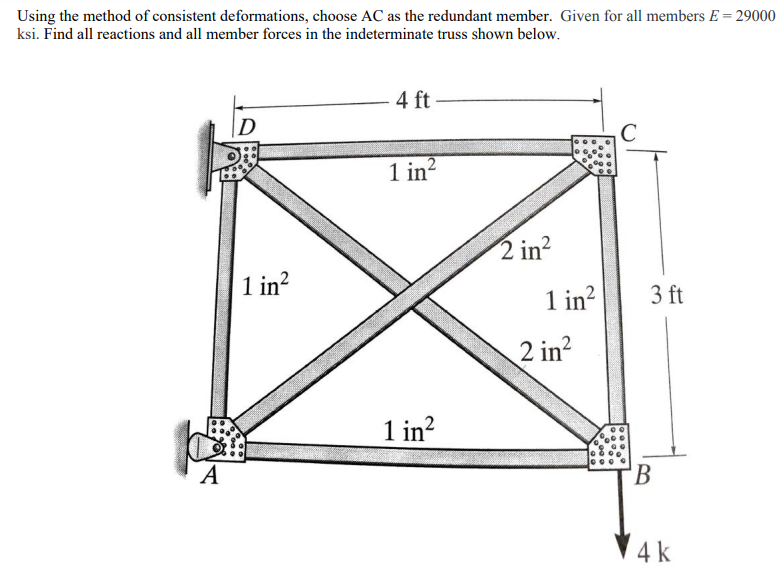 Using the method of consistent deformations, choose AC as the redundant member. Given for all members $E = 29000$ ksi. Find all reactions and all member forces in the indeterminate truss shown below.

4 ft

D

C

$1 \text{ in}^2$

$2 \text{ in}^2$

$1 \text{ in}^2$

$1 \text{ in}^2$

3 ft

$2 \text{ in}^2$

$1 \text{ in}^2$

A

B

4 k